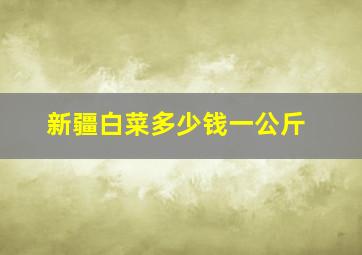 新疆白菜多少钱一公斤